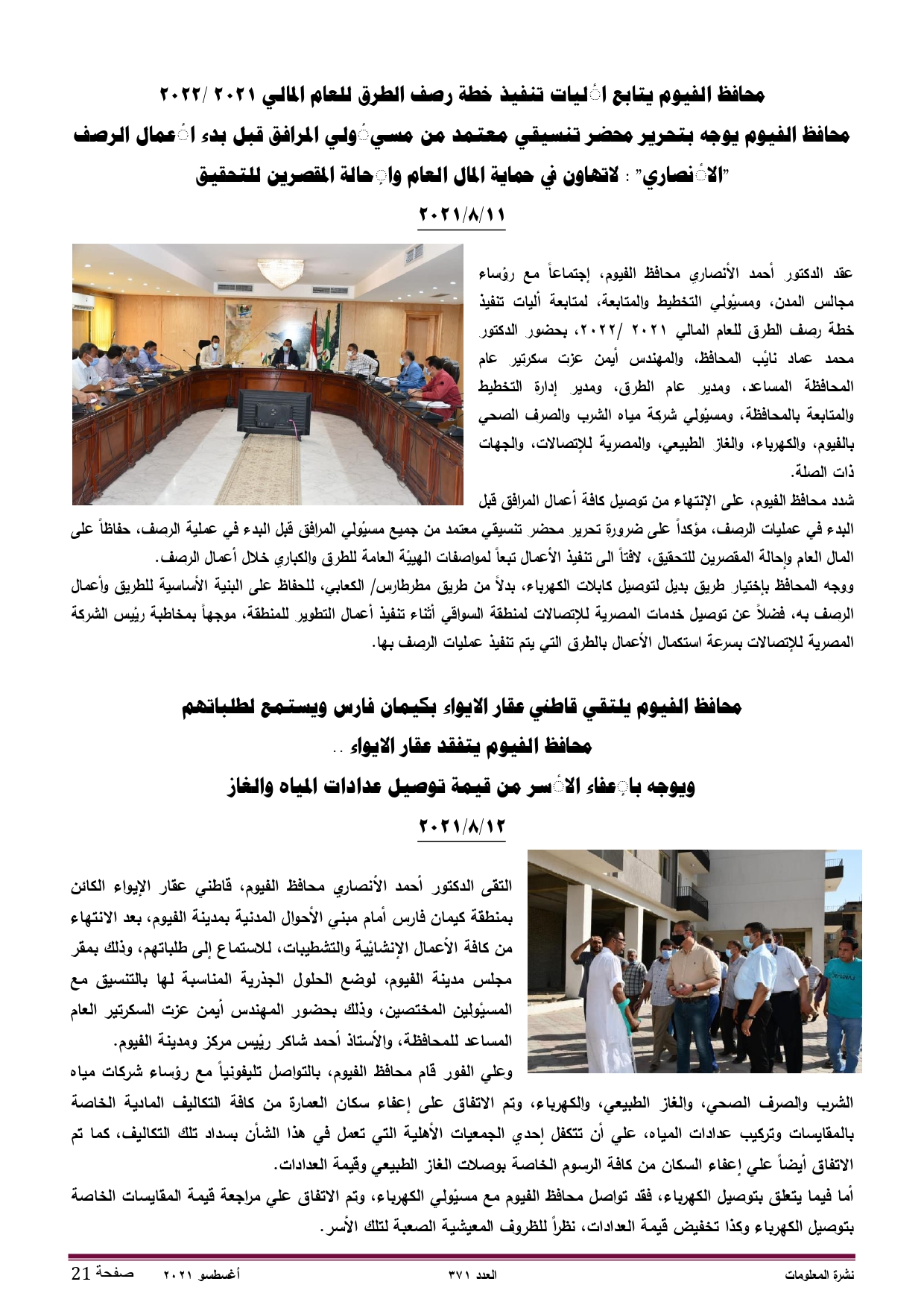 محافظ الفيوم يتابع اَليات تنفيذ خطة رصف الطرق للعام المالي ٢٠٢١ /٢٠٢٢

محافظ الفيوم يوجه بتحرير محضر تنسيقي معتمد من مسئولي المرافق قبل بدء أعمال الرصف

"الأنصاري" : لاتهاون في حماية المال العام وإحالة المقصرين للتحقيق

٢٠٢١/٨/١١

عقد الدكتور أحمد الأنصاري محافظ الفيوم، إجتماعاً مع رؤساء مجالس المدن، ومسئولي التخطيط والمتابعة، لمتابعة أليات تنفيذ خطة رصف الطرق للعام المالي ٢٠٢١ /٢٠٢٢، بحضور الدكتور محمد عماد نائب المحافظ، والمهندس أيمن عزت سكرتير عام المحافظة المساعد، ومدير عام الطرق، ومدير إدارة التخطيط والمتابعة بالمحافظة، ومسئولي شركة مياه الشرب والصرف الصحي بالفيوم، والكهرباء، والغاز الطبيعي، والمصرية للإتصالات، والجهات ذات الصلة.

شدد محافظ الفيوم، على الإنتهاء من توصيل كافة أعمال المرافق قبل البدء في عمليات الرصف، مؤكداً على ضرورة تحرير محضر تنسيقي معتمد من جميع مسئولي المرافق قبل البدء في عملية الرصف، حفاظاً على المال العام وإحالة المقصرين للتحقيق، لافتاً الى تنفيذ الأعمال تبعاً لمواصفات الهيئة العامة للطرق والكباري خلال أعمال الرصف.

ووجه المحافظ بإختيار طريق بديل لتوصيل كابلات الكهرباء، بدلاً من طريق مطرطارس/ الكعابي، للحفاظ على البنية الأساسية للطريق وأعمال الرصف به، فضلاً عن توصيل خدمات المصرية للإتصالات لمنطقة السواقي أثناء تنفيذ أعمال التطوير للمنطقة، موجهاً بمخاطبة رئيس الشركة المصرية للإتصالات بسرعة استكمال الأعمال بالطرق التي يتم تنفيذ عمليات الرصف بها.

محافظ الفيوم يلتقي قاطني عقار الايواء بكيمان فارس ويستمع لطلباتهم

محافظ الفيوم يتفقد عقار الايواء ..

ويوجه بإعفاء الأسر من قيمة توصيل عدادات المياه والغاز

٢٠٢١/٨/١٢

التقى الدكتور أحمد الأنصاري محافظ الفيوم، قاطني عقار الإيواء الكائن بمنطقة كيمان فارس أمام مبني الأحوال المدنية بمدينة الفيوم، بعد الانتهاء من كافة الأعمال الإنشائية والتشطيبات، للاستماع إلى طلباتهم، وذلك بمقر مجلس مدينة الفيوم، لوضع الحلول الجذرية المناسبة لها بالتنسيق مع المسئولين المختصين، وذلك بحضور المهندس أيمن عزت السكرتير العام المساعد للمحافظة، والأستاذ أحمد شاكر رئيس مركز ومدينة الفيوم.

وعلي الفور قام محافظ الفيوم، بالتواصل تليفونياً مع رؤساء شركات مياه الشرب والصرف الصحي، والغاز الطبيعي، والكهرباء، وتم الاتفاق على إعفاء سكان العمارة من كافة التكاليف المادية الخاصة بالمقايسات وتركيب عدادات المياه، علي أن تتكفل إحدي الجمعيات الأهلية التي تعمل في هذا الشأن بسداد تلك التكاليف، كما تم الاتفاق أيضاً علي إعفاء السكان من كافة الرسوم الخاصة بوصلات الغاز الطبيعي وقيمة العدادات.

أما فيما يتعلق بتوصيل الكهرباء، فقد تواصل محافظ الفيوم مع مسئولي الكهرباء، وتم الاتفاق علي مراجعة قيمة المقايسات الخاصة بتوصيل الكهرباء وكذا تخفيض قيمة العدادات، نظراً للظروف المعيشية الصعبة لتلك الأسر.

نشرة المعلومات العدد ٣٧١ أغسطس ٢٠٢١ صفحة 21